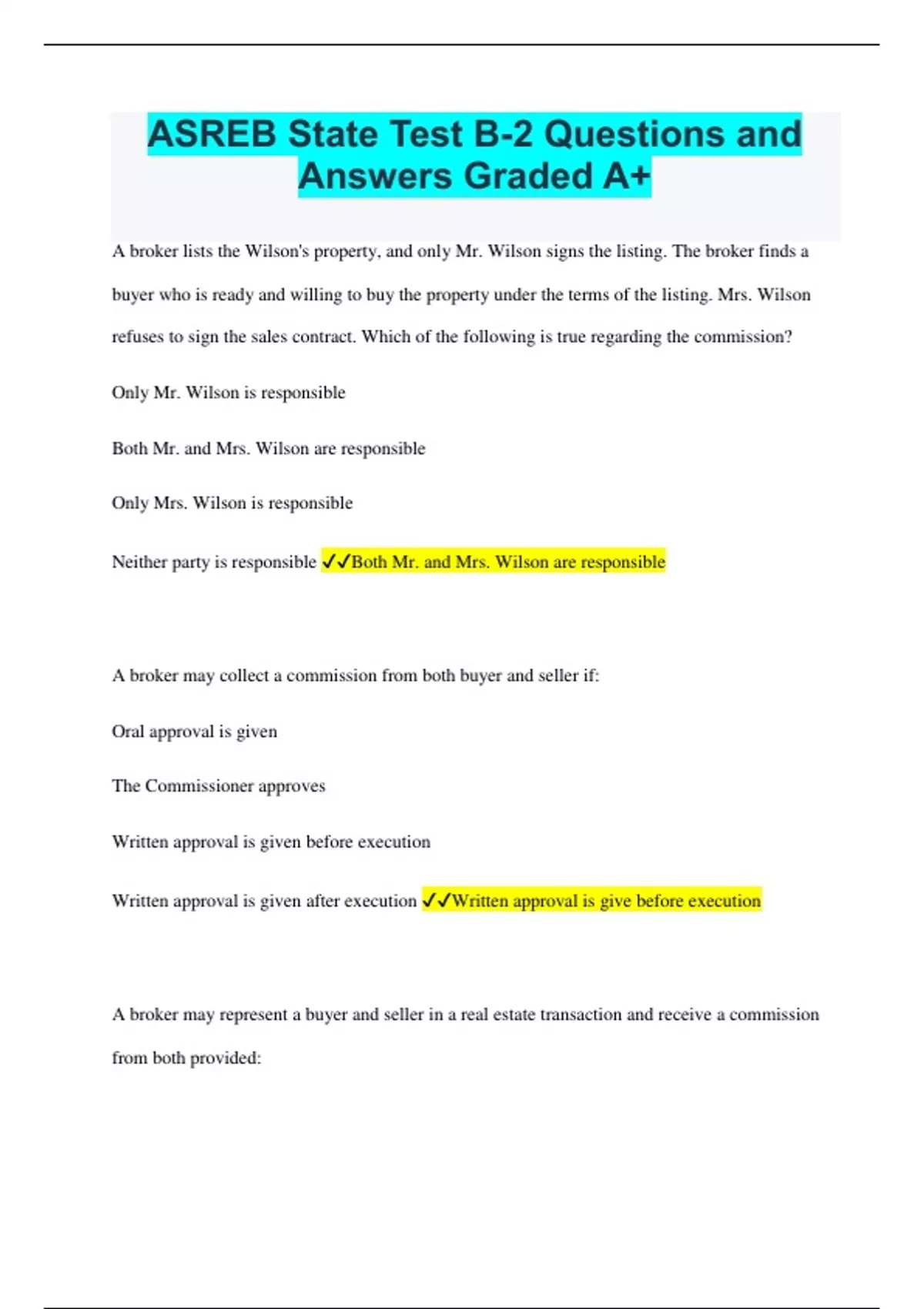 ASREB State Test B-2 Questions and Answers Graded A+

A broker lists the Wilson's property, and only Mr. Wilson signs the listing. The broker finds a buyer who is ready and willing to buy the property under the terms of the listing. Mrs. Wilson refuses to sign the sales contract. Which of the following is true regarding the commission?

Only Mr. Wilson is responsible

Both Mr. and Mrs. Wilson are responsible

Only Mrs. Wilson is responsible

Neither party is responsible ✓✓Both Mr. and Mrs. Wilson are responsible

A broker may collect a commission from both buyer and seller if:

Oral approval is given

The Commissioner approves

Written approval is given before execution

Written approval is given after execution ✓✓Written approval is give before execution

A broker may represent a buyer and seller in a real estate transaction and receive a commission from both provided: